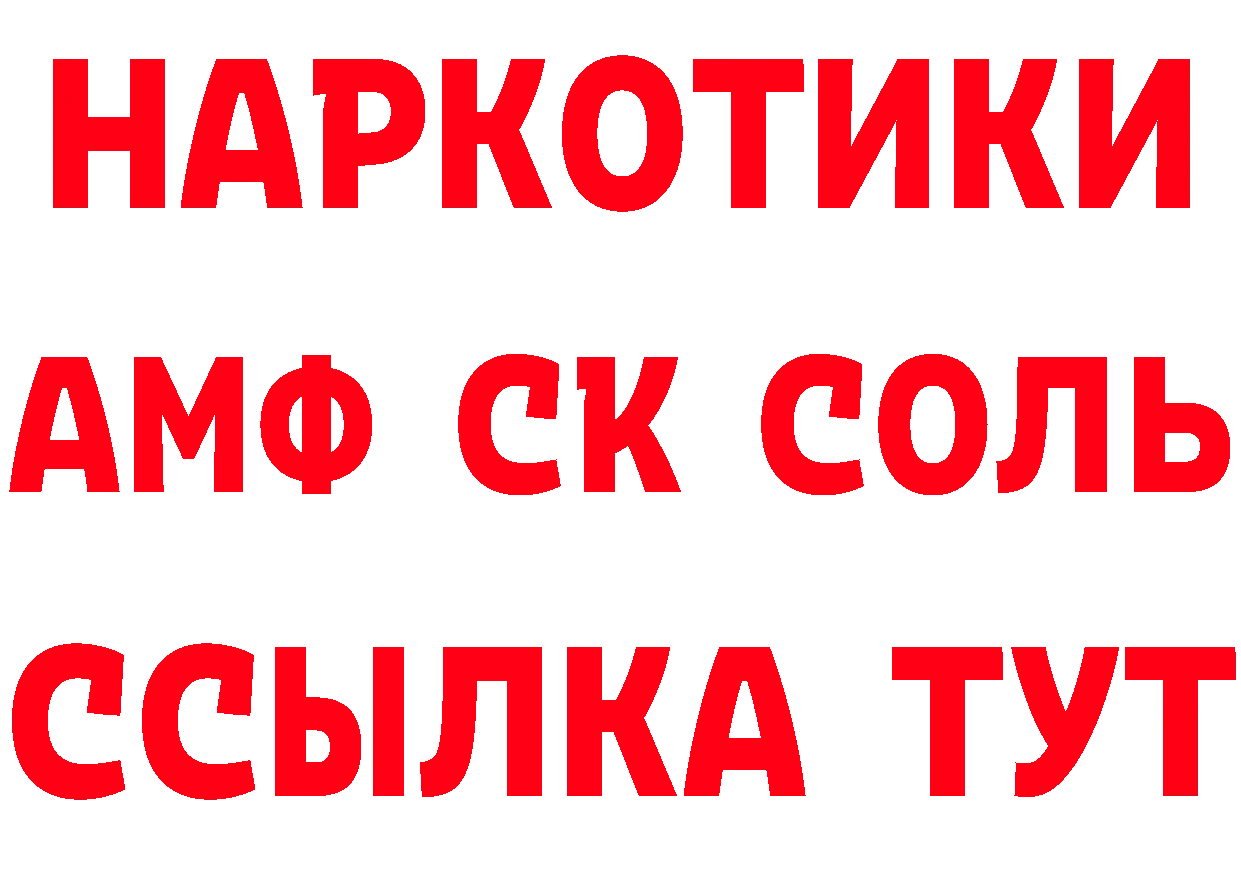 НАРКОТИКИ
АМФ СК СОЛЬ
ССЫЛКА ТУТ